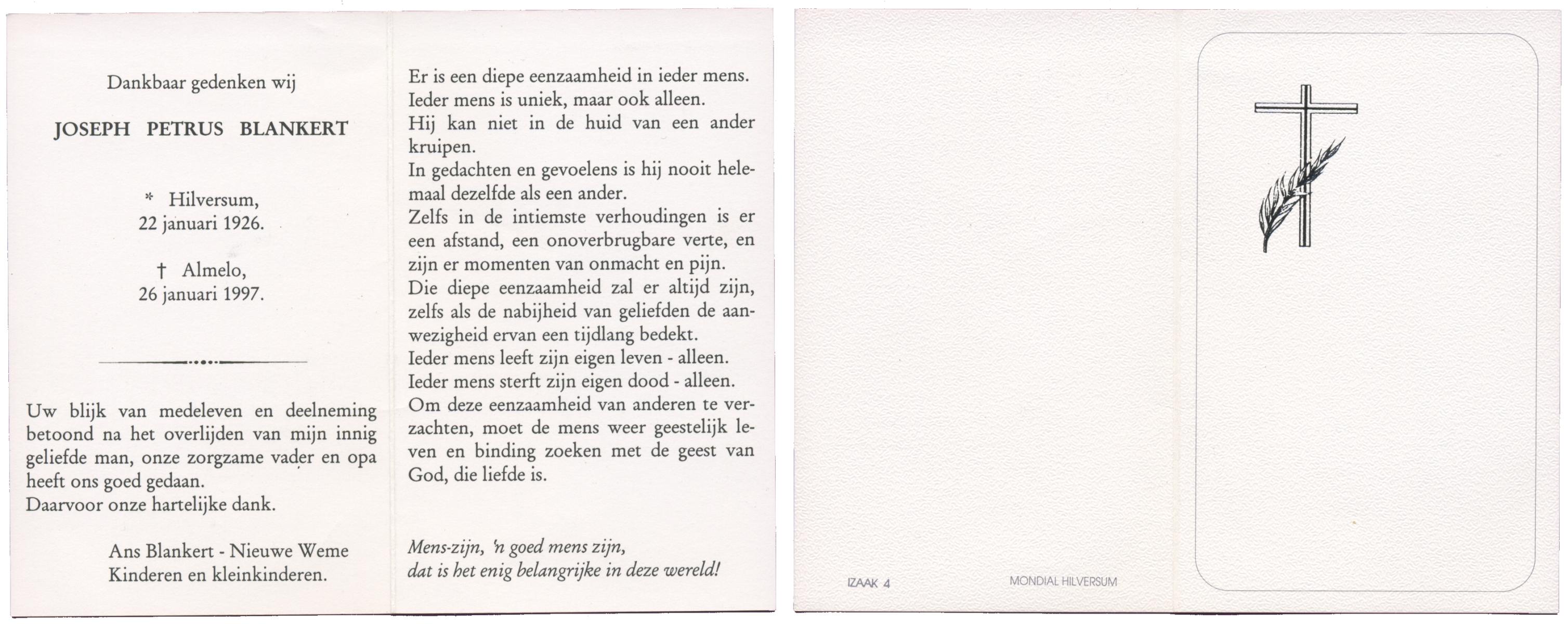 Dankbaar gedenken wij

JOSEPH PETRUS BLANKERT

* Hilversum,
22 januari 1926.

† Almelo,
26 januari 1997.

Uw blijk van medeleven en deelneming betoond na het overlijden van mijn innig geliefde man, onze zorgzame vader en opa heeft ons goed gedaan.
Daarvoor onze hartelijke dank.

Ans Blankert - Nieuwe Weme
Kinderen en kleinkinderen.

Er is een diepe eenzaamheid in ieder mens.
Ieder mens is uniek, maar ook alleen.
Hij kan niet in de huid van een ander kruipen.
In gedachten en gevoelens is hij nooit helemaal dezelfde als een ander.
Zelfs in de intiemste verhoudingen is er een afstand, een onoverbrugbare verte, en zijn er momenten van onmacht en pijn.
Die diepe eenzaamheid zal er altijd zijn, zelfs als de nabijheid van geliefden de aanwezigheid ervan een tijdlang bedekt.
Ieder mens leeft zijn eigen leven - alleen.
Ieder mens sterft zijn eigen dood - alleen.
Om deze eenzaamheid van anderen te verzachten, moet de mens weer geestelijk leven en binding zoeken met de geest van God, die liefde is.

Mens-zijn, 'n goed mens zijn,
dat is het enig belangrijke in deze wereld!

IZAAK 4

MONDIAL HILVERSUM